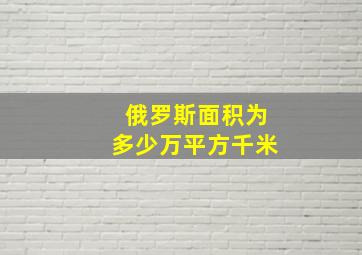 俄罗斯面积为
多少万平方千米